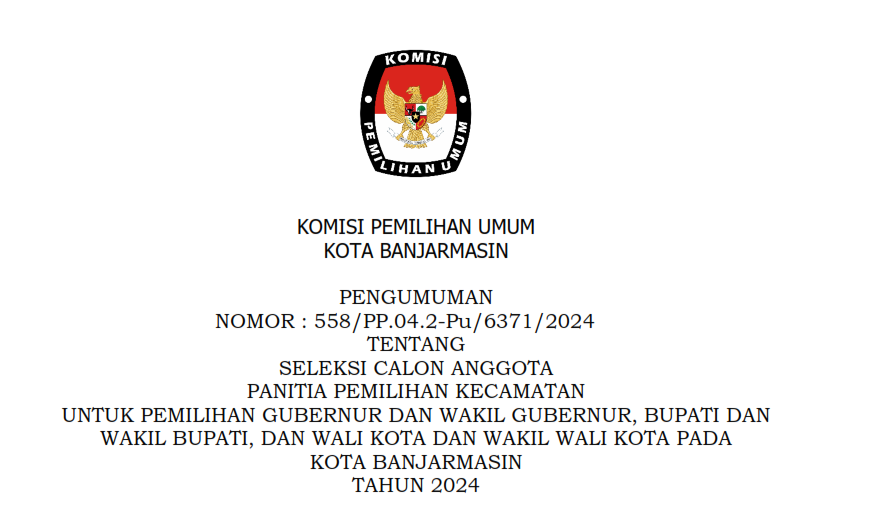 KOMISI PEMILIHAN UMUM

KOMISI PEMILIHAN UMUM
KOTA BANJARMASIN

PENGUMUMAN
NOMOR : 558/PP.04.2-Pu/6371/2024
TENTANG
SELEKSI CALON ANGGOTA
PANITIA PEMILIHAN KECAMATAN
UNTUK PEMILIHAN GUBERNUR DAN WAKIL GUBERNUR, BUPATI DAN WAKIL BUPATI, DAN WALI KOTA DAN WAKIL WALI KOTA PADA
KOTA BANJARMASIN
TAHUN 2024